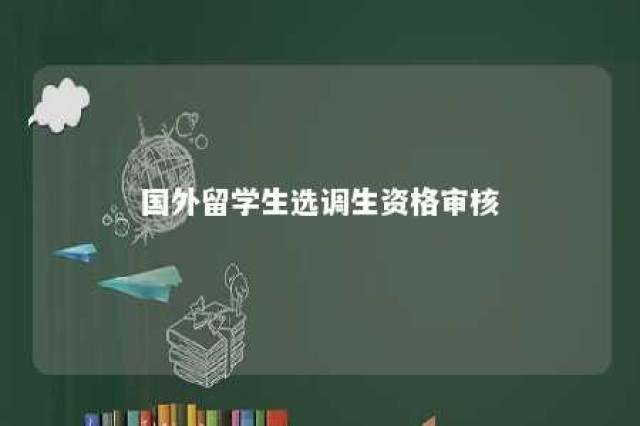 国外留学生选调生资格审核